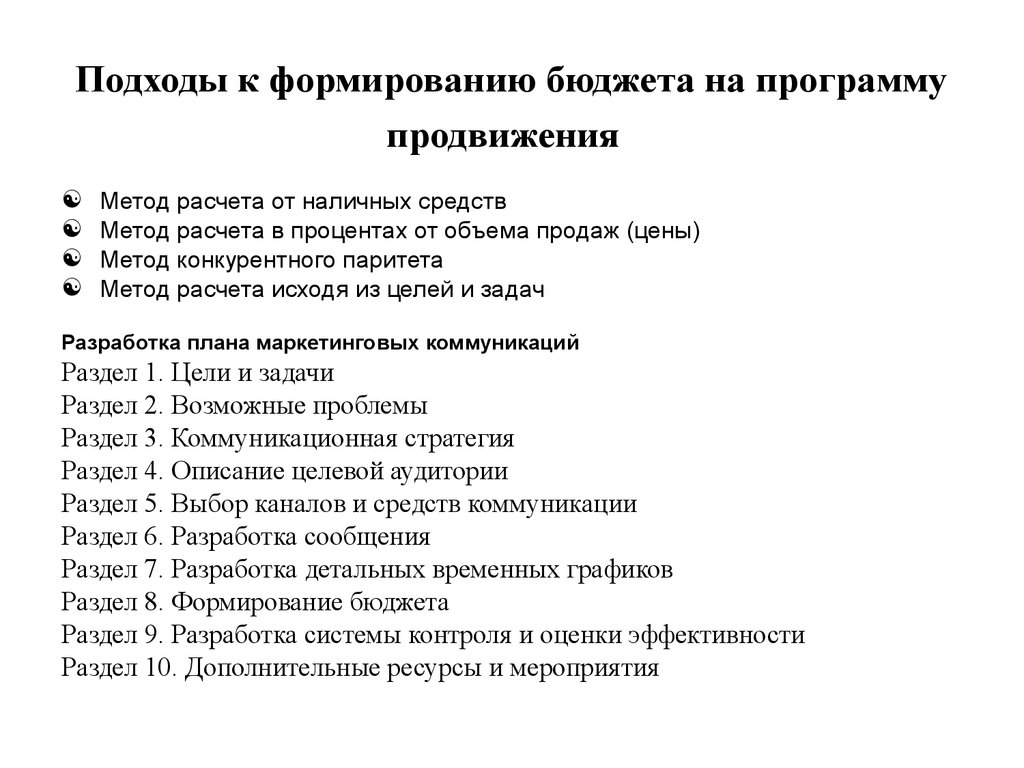 Подходы к формированию бюджета на программу продвижения

☯ Метод расчета от наличных средств
☯ Метод расчета в процентах от объема продаж (цены)
☯ Метод конкурентного паритета
☯ Метод расчета исходя из целей и задач

Разработка плана маркетинговых коммуникаций
Раздел 1. Цели и задачи
Раздел 2. Возможные проблемы
Раздел 3. Коммуникационная стратегия
Раздел 4. Описание целевой аудитории
Раздел 5. Выбор каналов и средств коммуникации
Раздел 6. Разработка сообщения
Раздел 7. Разработка детальных временных графиков
Раздел 8. Формирование бюджета
Раздел 9. Разработка системы контроля и оценки эффективности
Раздел 10. Дополнительные ресурсы и мероприятия